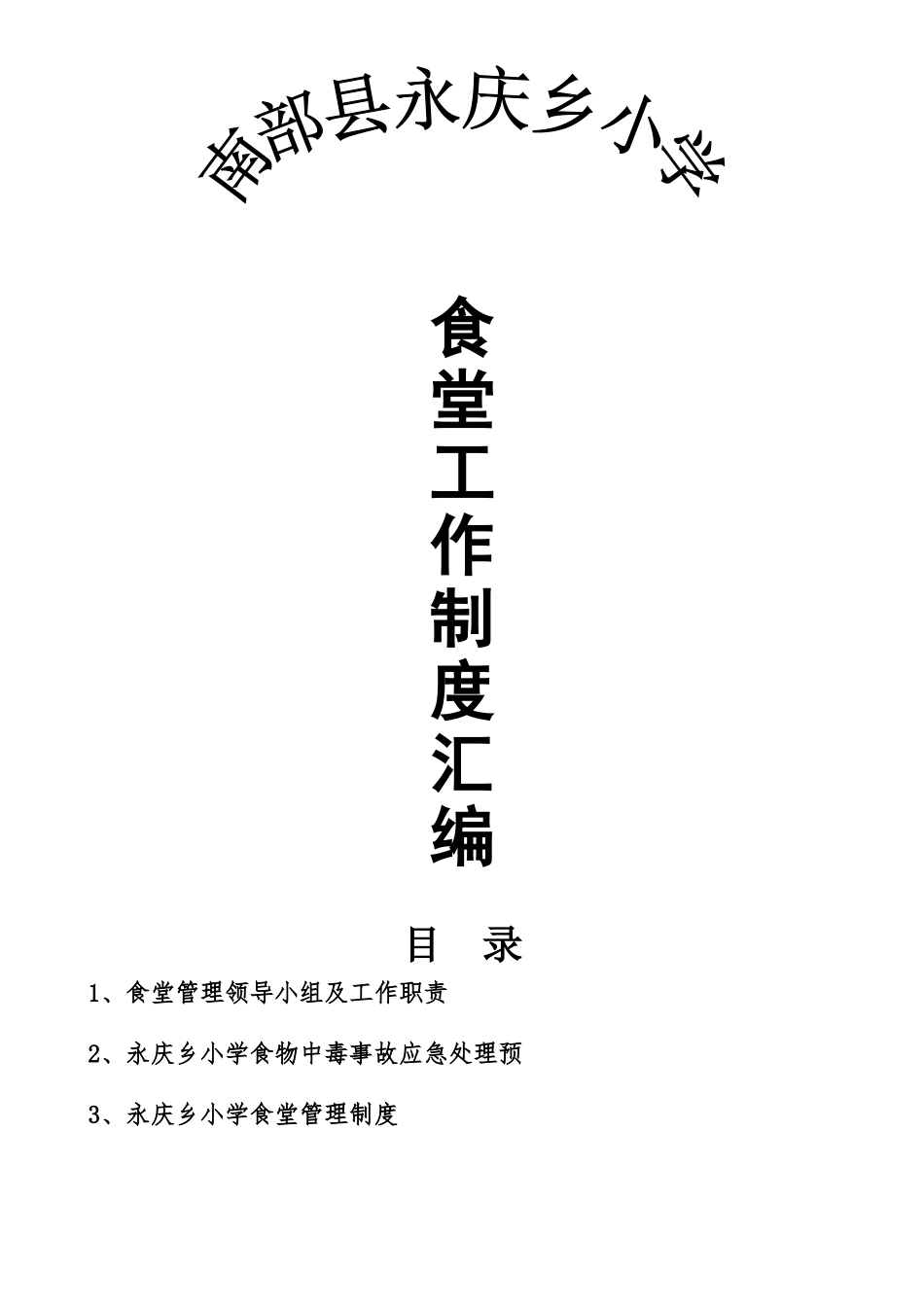 南部县永庆乡小学

食堂工作制度汇编

目　录

1、食堂管理领导小组及工作职责

2、永庆乡小学食物中毒事故应急处理预

3、永庆乡小学食堂管理制度